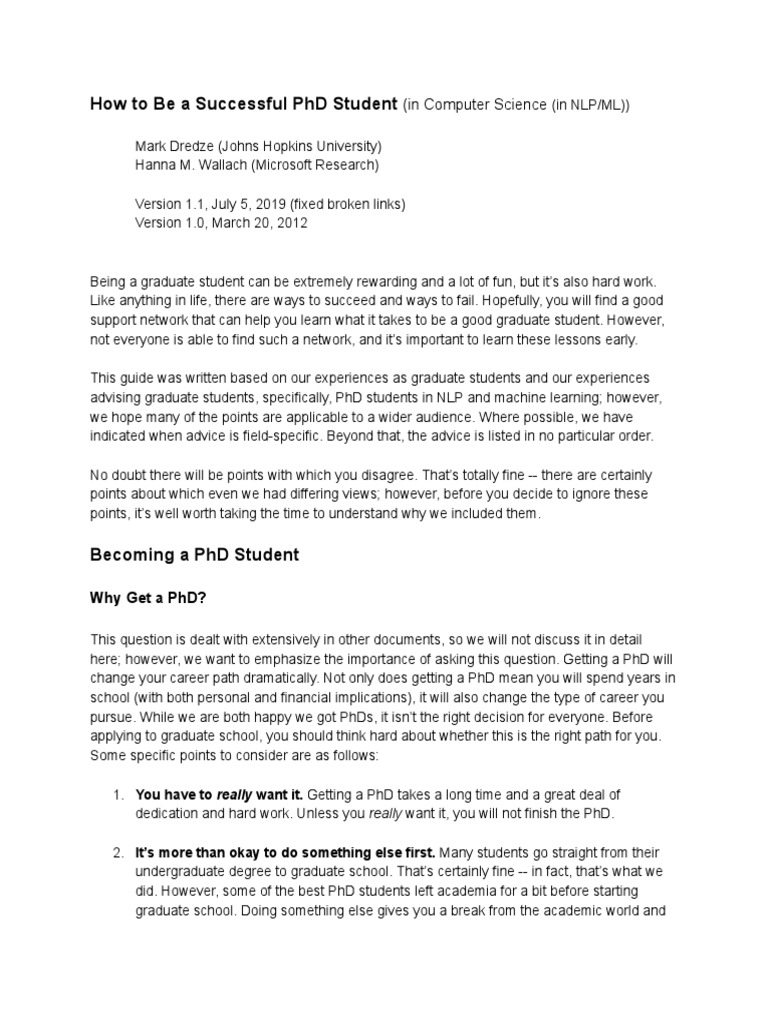 How to Be a Successful PhD Student (in Computer Science (in NLP/ML))

Mark Dredze (Johns Hopkins University)
Hanna M. Wallach (Microsoft Research)

Version 1.1, July 5, 2019 (fixed broken links)
Version 1.0, March 20, 2012

Being a graduate student can be extremely rewarding and a lot of fun, but it's also hard work. Like anything in life, there are ways to succeed and ways to fail. Hopefully, you will find a good support network that can help you learn what it takes to be a good graduate student. However, not everyone is able to find such a network, and it's important to learn these lessons early.

This guide was written based on our experiences as graduate students and our experiences advising graduate students, specifically, PhD students in NLP and machine learning; however, we hope many of the points are applicable to a wider audience. Where possible, we have indicated when advice is field-specific. Beyond that, the advice is listed in no particular order.

No doubt there will be points with which you disagree. That's totally fine -- there are certainly points about which even we had differing views; however, before you decide to ignore these points, it's well worth taking the time to understand why we included them.

Becoming a PhD Student

Why Get a PhD?

This question is dealt with extensively in other documents, so we will not discuss it in detail here; however, we want to emphasize the importance of asking this question. Getting a PhD will change your career path dramatically. Not only does getting a PhD mean you will spend years in school (with both personal and financial implications), it will also change the type of career you pursue. While we are both happy we got PhDs, it isn't the right decision for everyone. Before applying to graduate school, you should think hard about whether this is the right path for you. Some specific points to consider are as follows:

1. You have to really want it. Getting a PhD takes a long time and a great deal of dedication and hard work. Unless you really want it, you will not finish the PhD.

2. It's more than okay to do something else first. Many students go straight from their undergraduate degree to graduate school. That's certainly fine -- in fact, that's what we did. However, some of the best PhD students left academia for a bit before starting graduate school. Doing something else gives you a break from the academic world and